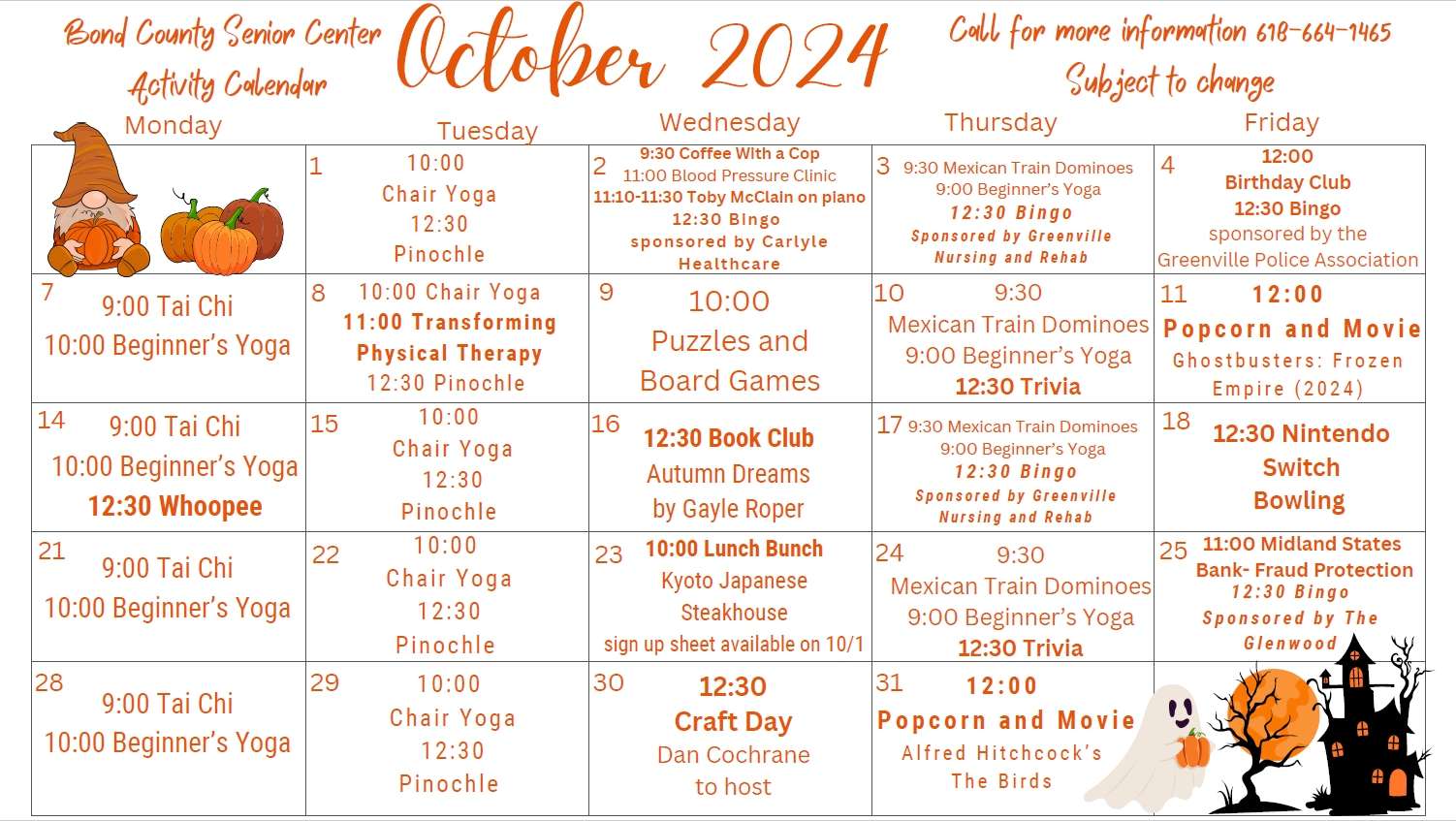 Bond County Senior Center
Activity Calendar

October 2024

Call for more information 618-664-1465
Subject to change

| Monday | Tuesday | Wednesday | Thursday | Friday |
|---|---|---|---|---|
| | 1 10:00 Chair Yoga 12:30 Pinochle | 2 9:30 Coffee With a Cop 11:00 Blood Pressure Clinic 11:10-11:30 Toby McClain on piano 12:30 Bingo sponsored by Carlyle Healthcare | 3 9:30 Mexican Train Dominoes 9:00 Beginner's Yoga 12:30 Bingo Sponsored by Greenville Nursing and Rehab | 4 12:00 Birthday Club 12:30 Bingo sponsored by the Greenville Police Association |
| 7 9:00 Tai Chi 10:00 Beginner's Yoga | 8 10:00 Chair Yoga 11:00 Transforming Physical Therapy 12:30 Pinochle | 9 10:00 Puzzles and Board Games | 10 9:30 Mexican Train Dominoes 9:00 Beginner's Yoga 12:30 Trivia | 11 12:00 Popcorn and Movie Ghostbusters: Frozen Empire (2024) |
| 14 9:00 Tai Chi 10:00 Beginner's Yoga 12:30 Whoopee | 15 10:00 Chair Yoga 12:30 Pinochle | 16 12:30 Book Club Autumn Dreams by Gayle Roper | 17 9:30 Mexican Train Dominoes 9:00 Beginner's Yoga 12:30 Bingo Sponsored by Greenville Nursing and Rehab | 18 12:30 Nintendo Switch Bowling |
| 21 9:00 Tai Chi 10:00 Beginner's Yoga | 22 10:00 Chair Yoga 12:30 Pinochle | 23 10:00 Lunch Bunch Kyoto Japanese Steakhouse sign up sheet available on 10/1 | 24 9:30 Mexican Train Dominoes 9:00 Beginner's Yoga 12:30 Trivia | 25 11:00 Midland States Bank- Fraud Protection 12:30 Bingo Sponsored by The Glenwood |
| 28 9:00 Tai Chi 10:00 Beginner's Yoga | 29 10:00 Chair Yoga 12:30 Pinochle | 30 12:30 Craft Day Dan Cochrane to host | 31 12:00 Popcorn and Movie Alfred Hitchcock's The Birds | |